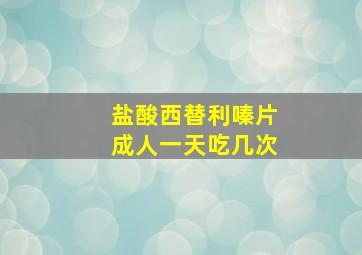 盐酸西替利嗪片
成人一天吃几次